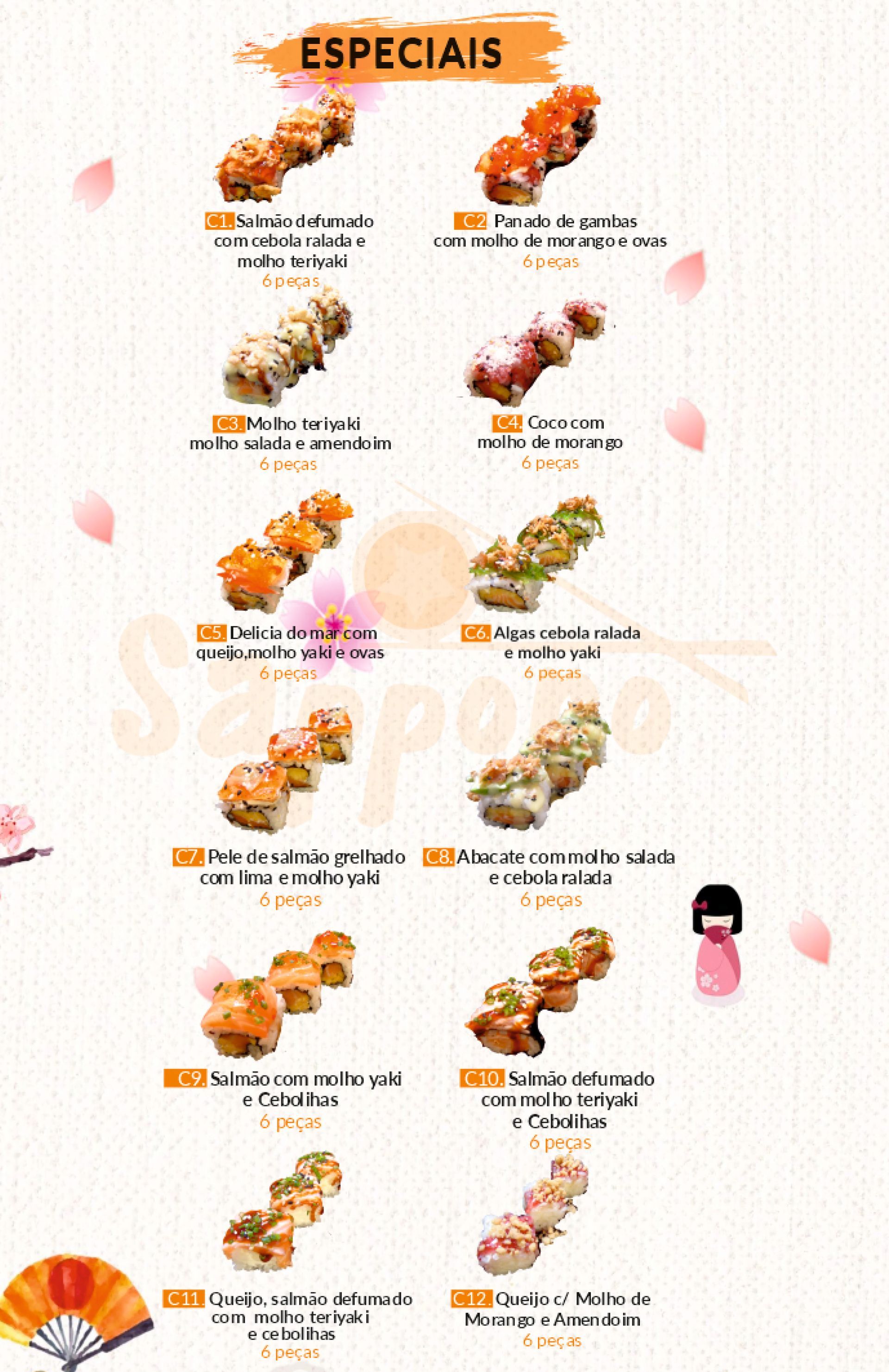 ESPECIAIS

C1. Salmão defumado com cebola ralada e molho teriyaki
6 peças

C2 Panado de gambas com molho de morango e ovas
6 peças

C3. Molho teriyaki molho salada e amendoim
6 peças

C4. Coco com molho de morango
6 peças

C5. Delicia do mar com queijo,molho yaki e ovas
6 peças

C6. Algas cebola ralada e molho yaki
6 peças

C7. Pele de salmão grelhado com lima e molho yaki
6 peças

C8. Abacate com molho salada e cebola ralada
6 peças

C9. Salmão com molho yaki e Cebolihas
6 peças

C10. Salmão defumado com molho teriyaki e Cebolihas
6 peças

C11. Queijo, salmão defumado com molho teriyaki e cebolihas
6 peças

C12. Queijo c/ Molho de Morango e Amendoim
6 peças

Sapporo